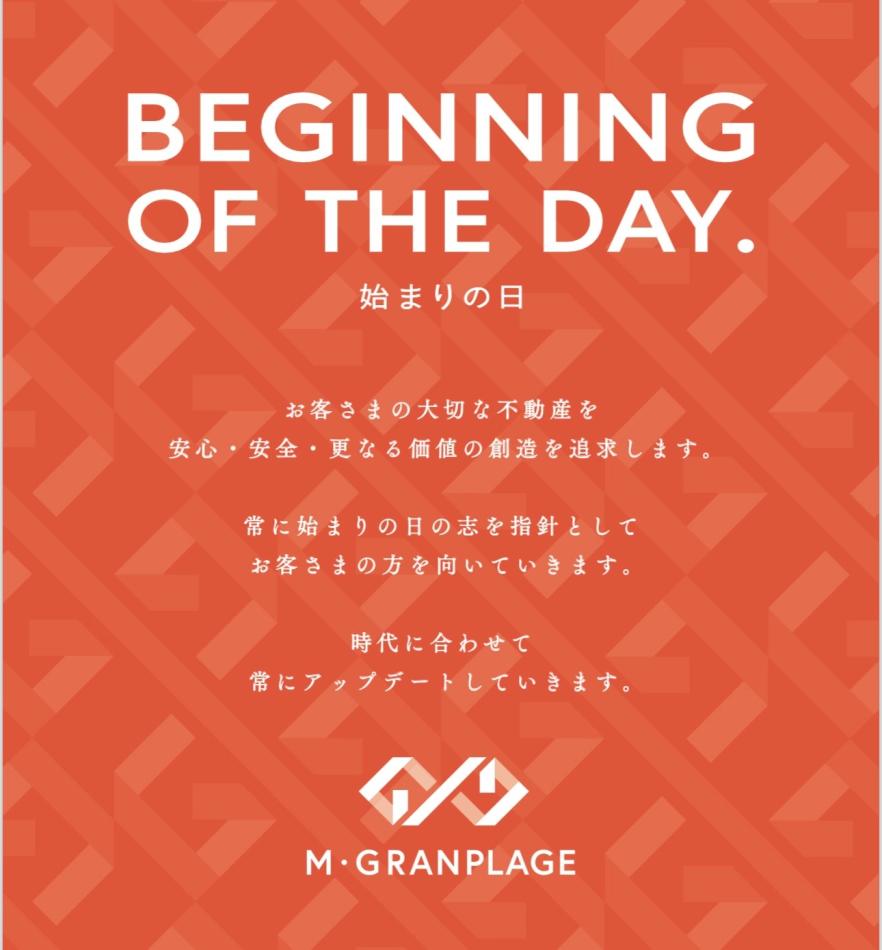 BEGINNING
OF THE DAY.

始まりの日

お客さまの大切な不動産を
安心・安全・更なる価値の創造を追求します。

常に始まりの日の志を指針として
お客さまの方を向いていきます。

時代に合わせて
常にアップデートしていきます。

M·GRANPLAGE